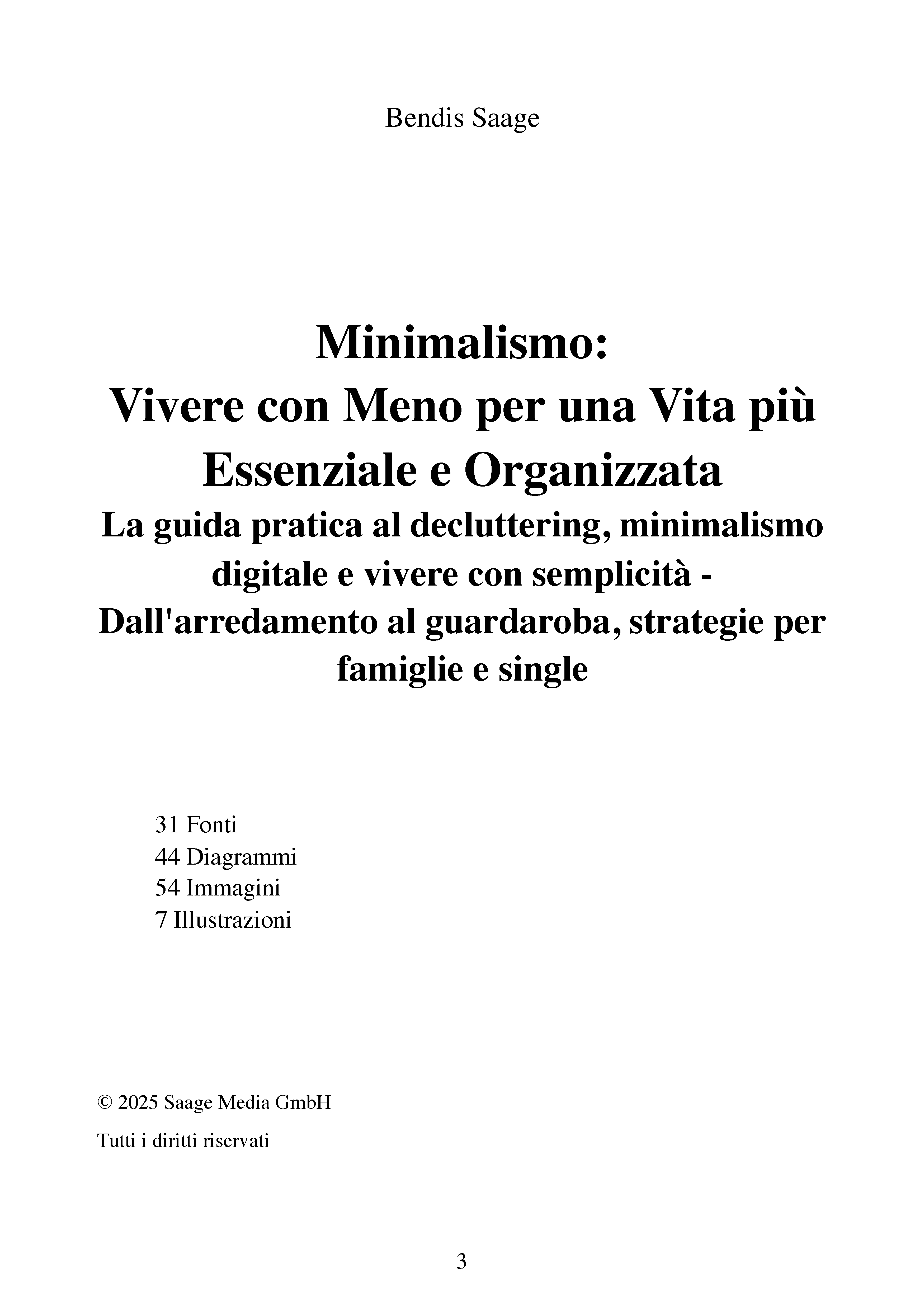 Bendis Saage

Minimalismo:
Vivere con Meno per una Vita più Essenziale e Organizzata
La guida pratica al decluttering, minimalismo digitale e vivere con semplicità - Dall'arredamento al guardaroba, strategie per famiglie e single

31 Fonti
44 Diagrammi
54 Immagini
7 Illustrazioni

© 2025 Saage Media GmbH

Tutti i diritti riservati

3